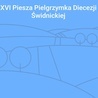 XVI Piesza Pielgrzymka Diecezji Świdnickiej